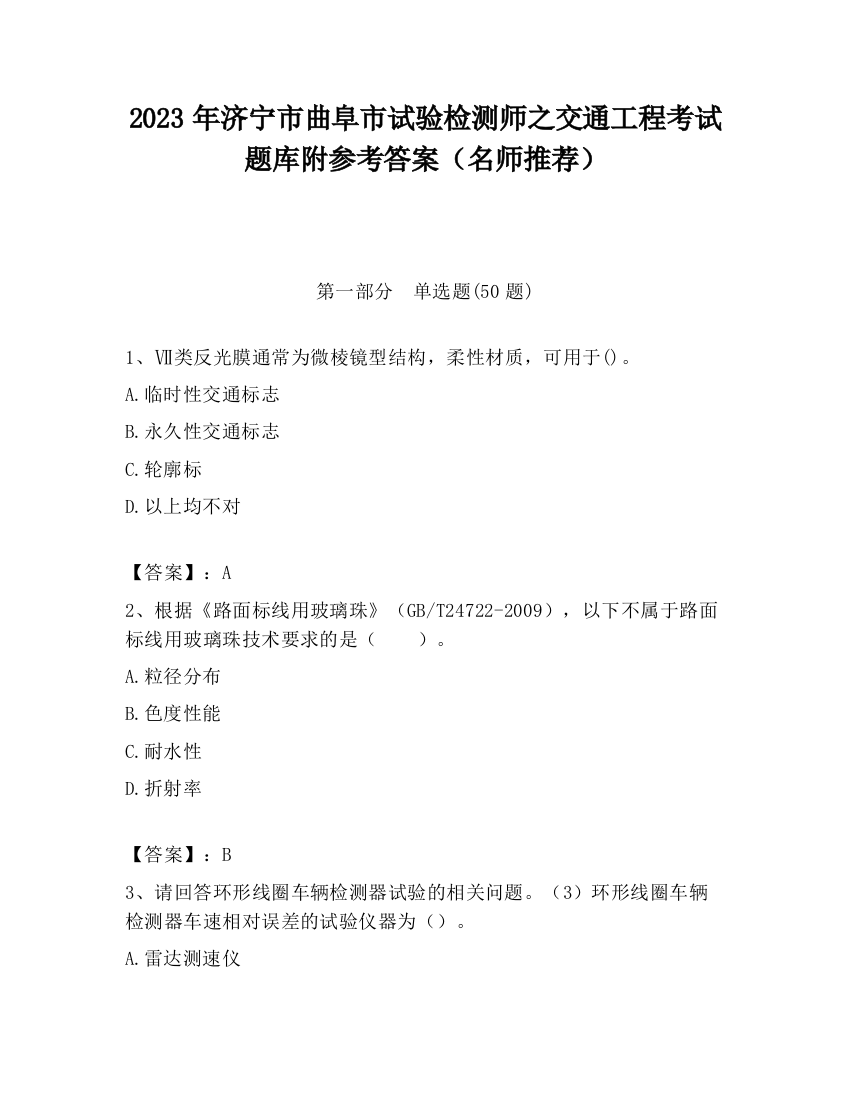 2023 年济宁市曲阜市试验检测师之交通工程考试题库附参考答案（名师推荐）

第一部分　单选题(50 题)

1、Ⅶ类反光膜通常为微棱镜型结构，柔性材质，可用于()。

A.临时性交通标志

B.永久性交通标志

C.轮廓标

D.以上均不对

【答案】：A

2、根据《路面标线用玻璃珠》（GB/T24722-2009），以下不属于路面标线用玻璃珠技术要求的是（　　）。

A.粒径分布

B.色度性能

C.耐水性

D.折射率

【答案】：B

3、请回答环形线圈车辆检测器试验的相关问题。（3）环形线圈车辆检测器车速相对误差的试验仪器为（）。

A.雷达测速仪